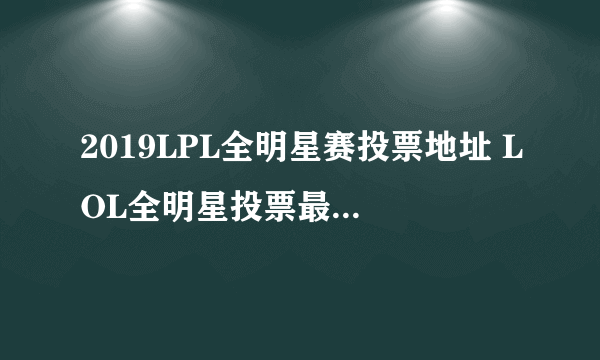 2019LPL全明星赛投票地址 LOL全明星投票最...